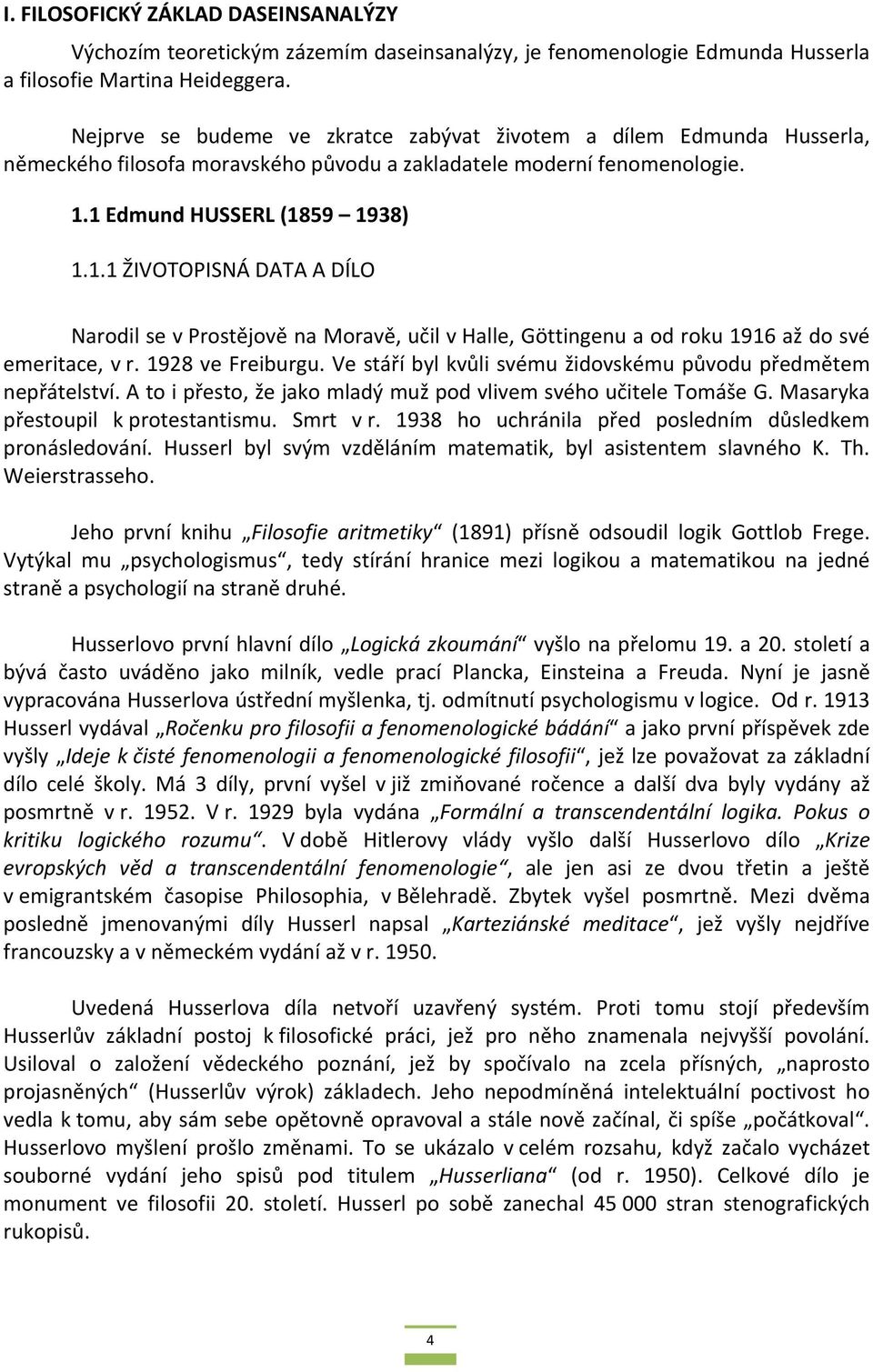 I. FILOSOFICKÝ ZÁKLAD DASEINSANALÝZY

Výchozím teoretickým zázemím daseinsanalýzy, je fenomenologie Edmunda Husserla a filosofie Martina Heideggera.

Nejprve se budeme ve zkratce zabývat životem a dílem Edmunda Husserla, německého filosofa moravského původu a zakladatele moderní fenomenologie.

1.1 Edmund HUSSERL (1859 – 1938)

1.1.1 ŽIVOTOPISNÁ DATA A DÍLO

Narodil se v Prostějově na Moravě, učil v Halle, Göttingenu a od roku 1916 až do své emeritace, v r. 1928 ve Freiburgu. Ve stáří byl kvůli svému židovskému původu předmětem nepřátelství. A to i přesto, že jako mladý muž pod vlivem svého učitele Tomáše G. Masaryka přestoupil k protestantismu. Smrt v r. 1938 ho uchránila před posledním důsledkem pronásledování. Husserl byl svým vzděláním matematik, byl asistentem slavného K. Th. Weierstrasseho.

Jeho první knihu „Filosofie aritmetiky“ (1891) přísně odsoudil logik Gottlob Frege. Vytýkal mu „psychologismus“, tedy stírání hranice mezi logikou a matematikou na jedné straně a psychologií na straně druhé.

Husserlovo první hlavní dílo „Logická zkoumání“ vyšlo na přelomu 19. a 20. století a bývá často uváděno jako milník, vedle prací Plancka, Einsteina a Freuda. Nyní je jasně vypracována Husserlova ústřední myšlenka, tj. odmítnutí psychologismu v logice. Od r. 1913 Husserl vydával „Ročenku pro filosofii a fenomenologické bádání“ a jako první příspěvek zde vyšly „Ideje k čisté fenomenologii a fenomenologické filosofii“, jež lze považovat za základní dílo celé školy. Má 3 díly, první vyšel v již zmiňované ročence a další dva byly vydány až posmrtně v r. 1952. V r. 1929 byla vydána „Formální a transcendentální logika. Pokus o kritiku logického rozumu“. V době Hitlerovy vlády vyšlo další Husserlovo dílo „Krize evropských věd a transcendentální fenomenologie“, ale jen asi ze dvou třetin a ještě v emigrantském časopise Philosophia, v Bělehradě. Zbytek vyšel posmrtně. Mezi dvěma posledně jmenovanými díly Husserl napsal „Karteziánské meditace“, jež vyšly nejdříve francouzsky a v německém vydání až v r. 1950.

Uvedená Husserlova díla netvoří uzavřený systém. Proti tomu stojí především Husserlův základní postoj k filosofické práci, jež pro něho znamenala nejvyšší povolání. Usiloval o založení vědeckého poznání, jež by spočívalo na zcela přísných, „naprosto projasněných“ (Husserlův výrok) základech. Jeho nepodmíněná intelektuální poctivost ho vedla k tomu, aby sám sebe opětovně opravoval a stále nově začínal, či spíše „počátkoval“. Husserlovo myšlení prošlo změnami. To se ukázalo v celém rozsahu, když začalo vycházet souborné vydání jeho spisů pod titulem „Husserliana“ (od r. 1950). Celkové dílo je monument ve filosofii 20. století. Husserl po sobě zanechal 45 000 stran stenografických rukopisů.

4